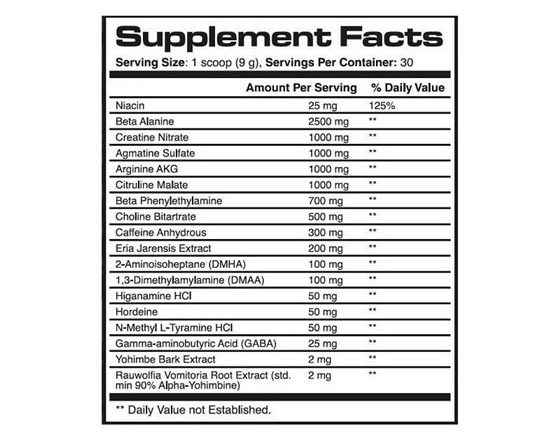 Supplement Facts

Serving Size: 1 scoop (9 g), Servings Per Container: 30

| | Amount Per Serving | % Daily Value |
|---|---|---|
| Niacin | 25 mg | 125% |
| Beta Alanine | 2500 mg | ** |
| Creatine Nitrate | 1000 mg | ** |
| Agmatine Sulfate | 1000 mg | ** |
| Arginine AKG | 1000 mg | ** |
| Citruline Malate | 1000 mg | ** |
| Beta Phenylethylamine | 700 mg | ** |
| Choline Bitartrate | 500 mg | ** |
| Caffeine Anhydrous | 300 mg | ** |
| Eria Jarensis Extract | 200 mg | ** |
| 2-Aminoisoheptane (DMHA) | 100 mg | ** |
| 1,3-Dimethylamylamine (DMAA) | 100 mg | ** |
| Higanamine HCl | 50 mg | ** |
| Hordeine | 50 mg | ** |
| N-Methyl L-Tyramine HCl | 50 mg | ** |
| Gamma-aminobutyric Acid (GABA) | 25 mg | ** |
| Yohimbe Bark Extract | 2 mg | ** |
| Rauwolfia Vomitoria Root Extract (std. min 90% Alpha-Yohimbine) | 2 mg | ** |

** Daily Value not Established.